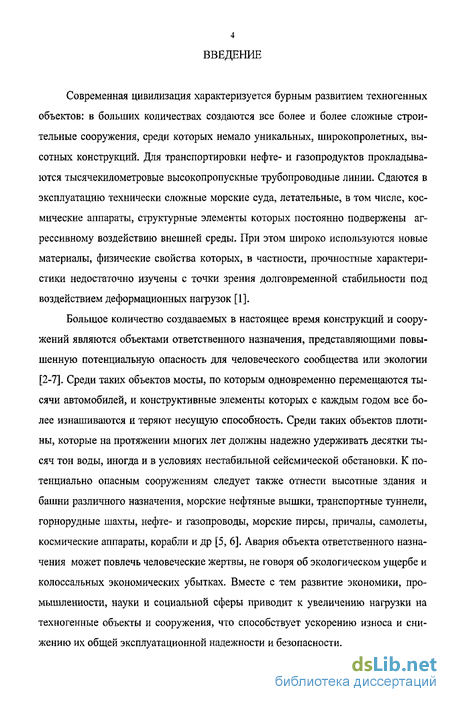 4

ВВЕДЕНИЕ

Современная цивилизация характеризуется бурным развитием техногенных объектов: в больших количествах создаются все более и более сложные строительные сооружения, среди которых немало уникальных, широкопролетных, высотных конструкций. Для транспортировки нефте- и газопродуктов прокладываются тысячекилометровые высокопропускные трубопроводные линии. Сдаются в эксплуатацию технически сложные морские суда, летательные, в том числе, космические аппараты, структурные элементы которых постоянно подвержены агрессивному воздействию внешней среды. При этом широко используются новые материалы, физические свойства которых, в частности, прочностные характеристики недостаточно изучены с точки зрения долговременной стабильности под воздействием деформационных нагрузок [1].

Большое количество создаваемых в настоящее время конструкций и сооружений являются объектами ответственного назначения, представляющими повышенную потенциальную опасность для человеческого сообщества или экологии [2-7]. Среди таких объектов мосты, по которым одновременно перемещаются тысячи автомобилей, и конструктивные элементы которых с каждым годом все более изнашиваются и теряют несущую способность. Среди таких объектов плотины, которые на протяжении многих лет должны надежно удерживать десятки тысяч тон воды, иногда и в условиях нестабильной сейсмической обстановки. К потенциально опасным сооружениям следует также отнести высотные здания и башни различного назначения, морские нефтяные вышки, транспортные туннели, горнорудные шахты, нефте- и газопроводы, морские пирсы, причалы, самолеты, космические аппараты, корабли и др [5, 6]. Авария объекта ответственного назначения может повлечь человеческие жертвы, не говоря об экологическом ущербе и колоссальных экономических убытках. Вместе с тем развитие экономики, промышленности, науки и социальной сферы приводит к увеличению нагрузки на техногенные объекты и сооружения, что способствует ускорению износа и снижению их общей эксплуатационной надежности и безопасности.

dsLib.net
библиотека диссертаций